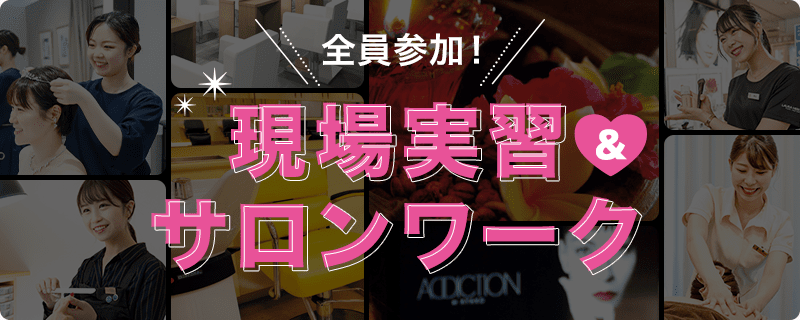 全員参加！

現場実習 &

サロンワーク

ADDICTION